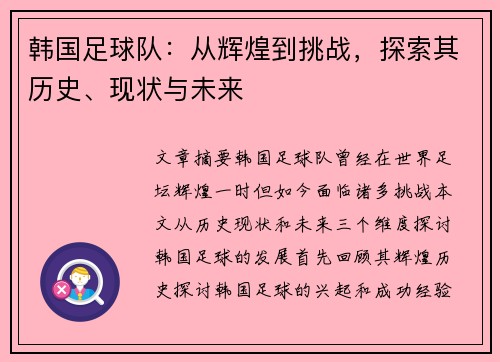 韩国足球队：从辉煌到挑战，探索其历史、现状与未来

文章摘要韩国足球队曾经在世界足坛辉煌一时但如今面临诸多挑战本文从历史现状和未来三个维度探讨韩国足球的发展首先回顾其辉煌历史探讨韩国足球的兴起和成功经验